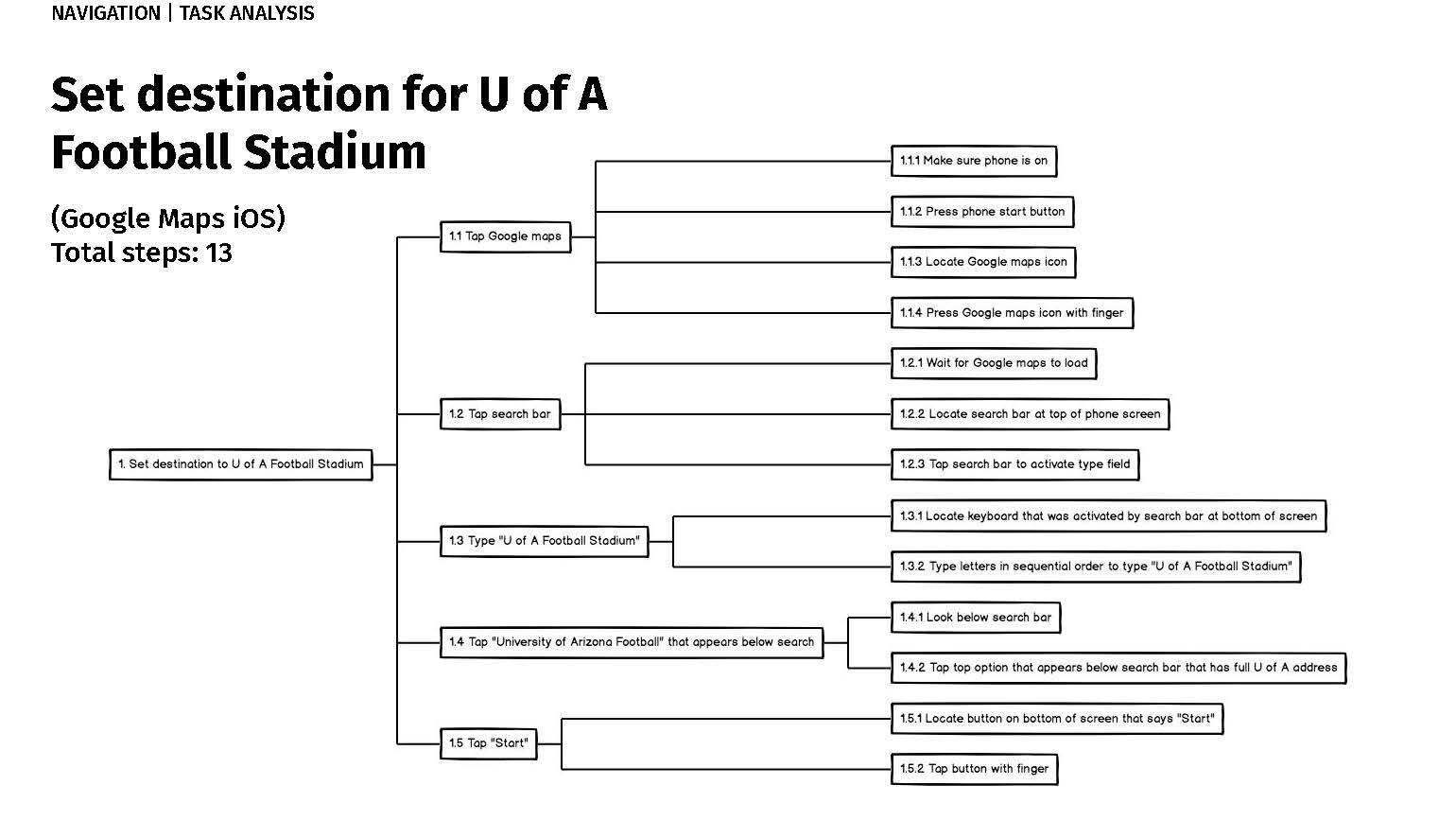 NAVIGATION | TASK ANALYSIS

Set destination for U of A Football Stadium

(Google Maps iOS)
Total steps: 13

1. Set destination to U of A Football Stadium

1.1 Tap Google maps

1.1.1 Make sure phone is on

1.1.2 Press phone start button

1.1.3 Locate Google maps icon

1.1.4 Press Google maps icon with finger

1.2 Tap search bar

1.2.1 Wait for Google maps to load

1.2.2 Locate search bar at top of phone screen

1.2.3 Tap search bar to activate type field

1.3 Type "U of A Football Stadium"

1.3.1 Locate keyboard that was activated by search bar at bottom of screen

1.3.2 Type letters in sequential order to type "U of A Football Stadium"

1.4 Tap "University of Arizona Football" that appears below search

1.4.1 Look below search bar

1.4.2 Tap top option that appears below search bar that has full U of A address

1.5 Tap "Start"

1.5.1 Locate button on bottom of screen that says "Start"

1.5.2 Tap button with finger